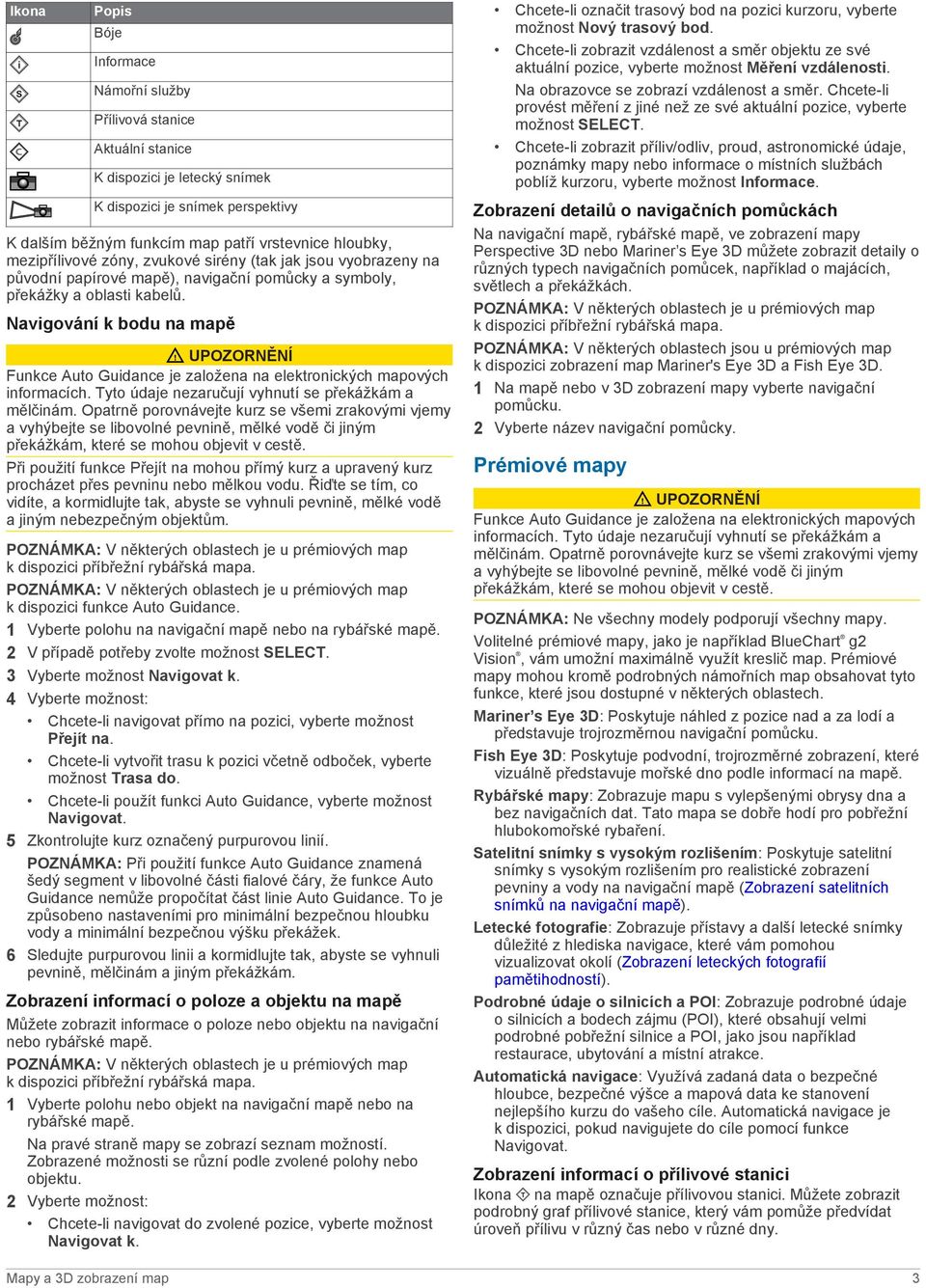 | Ikona | Popis |
|---|---|
| | Bóje |
| | Informace |
| | Námořní služby |
| | Přílivová stanice |
| | Aktuální stanice |
| | K dispozici je letecký snímek |
| | K dispozici je snímek perspektivy |

K dalším běžným funkcím map patří vrstevnice hloubky, mezipřílivové zóny, zvukové sirény (tak jak jsou vyobrazeny na původní papírové mapě), navigační pomůcky a symboly, překážky a oblasti kabelů.

Navigování k bodu na mapě

UPOZORNĚNÍ

Funkce Auto Guidance je založena na elektronických mapových informacích. Tyto údaje nezaručují vyhnutí se překážkám a mělčinám. Opatrně porovnávejte kurz se všemi zrakovými vjemy a vyhýbejte se libovolné pevnině, mělké vodě či jiným překážkám, které se mohou objevit v cestě.

Při použití funkce Přejít na mohou přímý kurz a upravený kurz procházet přes pevninu nebo mělkou vodu. Řiďte se tím, co vidíte, a kormidlujte tak, abyste se vyhnuli pevnině, mělké vodě a jiným nebezpečným objektům.

POZNÁMKA: V některých oblastech je u prémiových map k dispozici příbřežní rybářská mapa.

POZNÁMKA: V některých oblastech je u prémiových map k dispozici funkce Auto Guidance.

1 Vyberte polohu na navigační mapě nebo na rybářské mapě.
2 V případě potřeby zvolte možnost SELECT.
3 Vyberte možnost Navigovat k.
4 Vyberte možnost:
• Chcete-li navigovat přímo na pozici, vyberte možnost Přejít na.
• Chcete-li vytvořit trasu k pozici včetně odboček, vyberte možnost Trasa do.
• Chcete-li použít funkci Auto Guidance, vyberte možnost Navigovat.
5 Zkontrolujte kurz označený purpurovou linií.
POZNÁMKA: Při použití funkce Auto Guidance znamená šedý segment v libovolné části fialové čáry, že funkce Auto Guidance nemůže propočítat část linie Auto Guidance. To je způsobeno nastaveními pro minimální bezpečnou hloubku vody a minimální bezpečnou výšku překážek.
6 Sledujte purpurovou linii a kormidlujte tak, abyste se vyhnuli pevnině, mělčinám a jiným překážkám.

Zobrazení informací o poloze a objektu na mapě

Můžete zobrazit informace o poloze nebo objektu na navigační nebo rybářské mapě.

POZNÁMKA: V některých oblastech je u prémiových map k dispozici příbřežní rybářská mapa.

1 Vyberte polohu nebo objekt na navigační mapě nebo na rybářské mapě.
Na pravé straně mapy se zobrazí seznam možností. Zobrazené možnosti se různí podle zvolené polohy nebo objektu.
2 Vyberte možnost:
• Chcete-li navigovat do zvolené pozice, vyberte možnost Navigovat k.
• Chcete-li označit trasový bod na pozici kurzoru, vyberte možnost Nový trasový bod.
• Chcete-li zobrazit vzdálenost a směr objektu ze své aktuální pozice, vyberte možnost Měření vzdálenosti.
Na obrazovce se zobrazí vzdálenost a směr. Chcete-li provést měření z jiné než ze své aktuální pozice, vyberte možnost SELECT.
• Chcete-li zobrazit příliv/odliv, proud, astronomické údaje, poznámky mapy nebo informace o místních službách poblíž kurzoru, vyberte možnost Informace.

Zobrazení detailů o navigačních pomůckách

Na navigační mapě, rybářské mapě, ve zobrazení mapy Perspective 3D nebo Mariner's Eye 3D můžete zobrazit detaily o různých typech navigačních pomůcek, například o majácích, světlech a překážkách.

POZNÁMKA: V některých oblastech je u prémiových map k dispozici příbřežní rybářská mapa.

POZNÁMKA: V některých oblastech jsou u prémiových map k dispozici zobrazení map Mariner's Eye 3D a Fish Eye 3D.

1 Na mapě nebo v 3D zobrazení mapy vyberte navigační pomůcku.
2 Vyberte název navigační pomůcky.

Prémiové mapy

UPOZORNĚNÍ

Funkce Auto Guidance je založena na elektronických mapových informacích. Tyto údaje nezaručují vyhnutí se překážkám a mělčinám. Opatrně porovnávejte kurz se všemi zrakovými vjemy a vyhýbejte se libovolné pevnině, mělké vodě či jiným překážkám, které se mohou objevit v cestě.

POZNÁMKA: Ne všechny modely podporují všechny mapy.

Volitelné prémiové mapy, jako je například BlueChart® g2 Vision®, vám umožní maximálně využít kreslič map. Prémiové mapy mohou kromě podrobných námořních map obsahovat tyto funkce, které jsou dostupné v některých oblastech.

Mariner's Eye 3D: Poskytuje náhled z pozice nad a za lodí a představuje trojrozměrnou navigační pomůcku.

Fish Eye 3D: Poskytuje podvodní, trojrozměrné zobrazení, které vizuálně představuje mořské dno podle informací na mapě.

Rybářské mapy: Zobrazuje mapu s vylepšenými obrysy dna a bez navigačních dat. Tato mapa se dobře hodí pro pobřežní hlubokomořské rybaření.

Satelitní snímky s vysokým rozlišením: Poskytuje satelitní snímky s vysokým rozlišením pro realistické zobrazení pevniny a vody na navigační mapě (Zobrazení satelitních snímků na navigační mapě).

Letecké fotografie: Zobrazuje přístavy a další letecké snímky důležité z hlediska navigace, které vám pomohou vizualizovat okolí (Zobrazení leteckých fotografií pamětihodností).

Podrobné údaje o silnicích a POI: Zobrazuje podrobné údaje o silnicích a bodech zájmu (POI), které obsahují velmi podrobné pobřežní silnice a POI, jako jsou například restaurace, ubytování a místní atrakce.

Automatická navigace: Využívá zadaná data o bezpečné hloubce, bezpečné výšce a mapová data ke stanovení nejlepšího kurzu do vašeho cíle. Automatická navigace je k dispozici, pokud navigujete do cíle pomocí funkce Navigovat.

Zobrazení informací o přílivové stanici

Ikona na mapě označuje přílivovou stanici. Můžete zobrazit podrobný graf přílivové stanice, který vám pomůže předvídat úroveň přílivu v různý čas nebo v různé dny.

Mapy a 3D zobrazení map 3